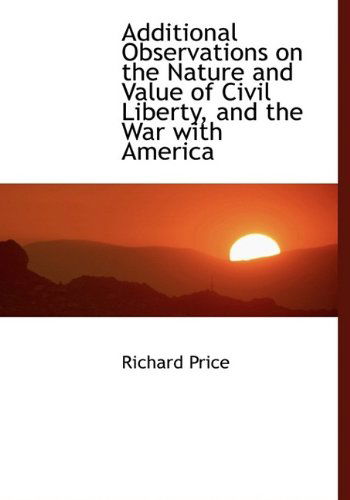 Additional Observations on the Nature and Value of Civil Liberty, and the War with America

Richard Price